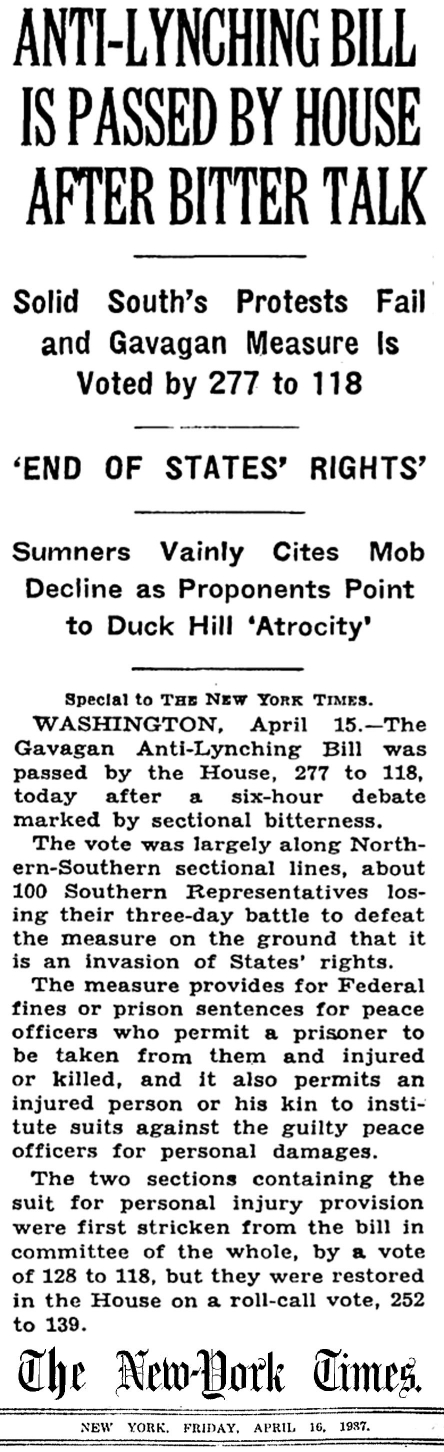 ANTI-LYNCHING BILL IS PASSED BY HOUSE AFTER BITTER TALK

Solid South's Protests Fail and Gavagan Measure Is Voted by 277 to 118

'END OF STATES' RIGHTS'

Sumners Vainly Cites Mob Decline as Proponents Point to Duck Hill 'Atrocity'

Special to THE NEW YORK TIMES.

WASHINGTON, April 15.—The Gavagan Anti-Lynching Bill was passed by the House, 277 to 118, today after a six-hour debate marked by sectional bitterness.

The vote was largely along Northern-Southern sectional lines, about 100 Southern Representatives losing their three-day battle to defeat the measure on the ground that it is an invasion of States' rights.

The measure provides for Federal fines or prison sentences for peace officers who permit a prisoner to be taken from them and injured or killed, and it also permits an injured person or his kin to institute suits against the guilty peace officers for personal damages.

The two sections containing the suit for personal injury provision were first stricken from the bill in committee of the whole, by a vote of 128 to 118, but they were restored in the House on a roll-call vote, 252 to 139.

The New-York Times.

NEW YORK, FRIDAY, APRIL 16, 1937.